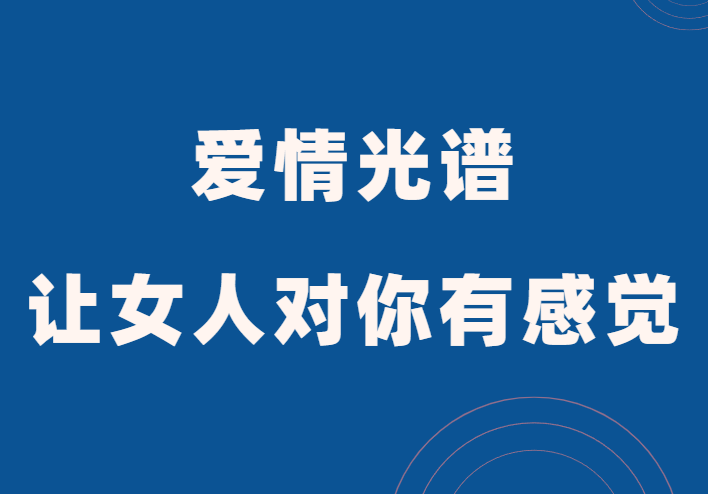 爱情光谱

让女人对你有感觉